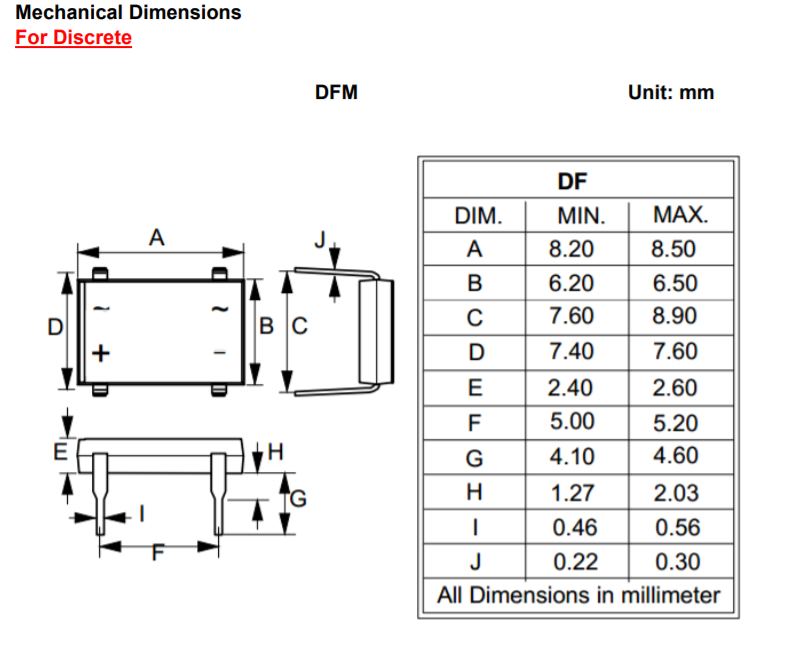 Mechanical Dimensions
For Discrete

DFM

Unit: mm

A
J
D
~
~
+
-
B
C
E
H
G
I
F

| DF | | |
|---|---|---|
| DIM. | MIN. | MAX. |
| A | 8.20 | 8.50 |
| B | 6.20 | 6.50 |
| C | 7.60 | 8.90 |
| D | 7.40 | 7.60 |
| E | 2.40 | 2.60 |
| F | 5.00 | 5.20 |
| G | 4.10 | 4.60 |
| H | 1.27 | 2.03 |
| I | 0.46 | 0.56 |
| J | 0.22 | 0.30 |
| All Dimensions in millimeter | | |